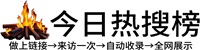 今日热搜榜

做上链接→来访一次→自动收录→全网展示